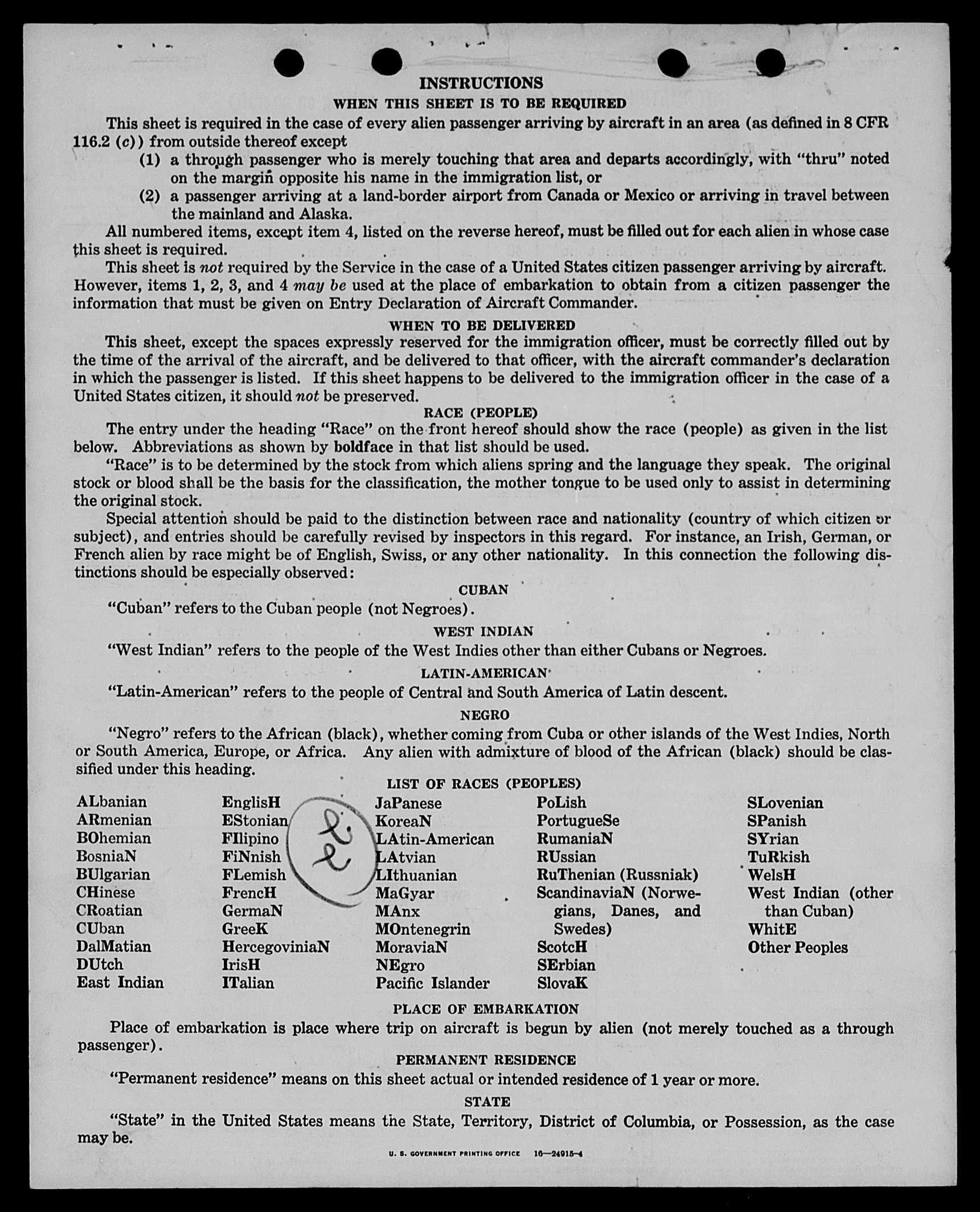 INSTRUCTIONS

WHEN THIS SHEET IS TO BE REQUIRED

This sheet is required in the case of every alien passenger arriving by aircraft in an area (as defined in 8 CFR 116.2 (c)) from outside thereof except

(1) a through passenger who is merely touching that area and departs accordingly, with "thru" noted on the margin opposite his name in the immigration list, or

(2) a passenger arriving at a land-border airport from Canada or Mexico or arriving in travel between the mainland and Alaska.

All numbered items, except item 4, listed on the reverse hereof, must be filled out for each alien in whose case this sheet is required.

This sheet is not required by the Service in the case of a United States citizen passenger arriving by aircraft. However, items 1, 2, 3, and 4 may be used at the place of embarkation to obtain from a citizen passenger the information that must be given on Entry Declaration of Aircraft Commander.

WHEN TO BE DELIVERED

This sheet, except the spaces expressly reserved for the immigration officer, must be correctly filled out by the time of the arrival of the aircraft, and be delivered to that officer, with the aircraft commander's declaration in which the passenger is listed. If this sheet happens to be delivered to the immigration officer in the case of a United States citizen, it should not be preserved.

RACE (PEOPLE)

The entry under the heading "Race" on the front hereof should show the race (people) as given in the list below. Abbreviations as shown by boldface in that list should be used.

"Race" is to be determined by the stock from which aliens spring and the language they speak. The original stock or blood shall be the basis for the classification, the mother tongue to be used only to assist in determining the original stock.

Special attention should be paid to the distinction between race and nationality (country of which citizen or subject), and entries should be carefully revised by inspectors in this regard. For instance, an Irish, German, or French alien by race might be of English, Swiss, or any other nationality. In this connection the following distinctions should be especially observed:

CUBAN

"Cuban" refers to the Cuban people (not Negroes).

WEST INDIAN

"West Indian" refers to the people of the West Indies other than either Cubans or Negroes.

LATIN-AMERICAN

"Latin-American" refers to the people of Central and South America of Latin descent.

NEGRO

"Negro" refers to the African (black), whether coming from Cuba or other islands of the West Indies, North or South America, Europe, or Africa. Any alien with admixture of blood of the African (black) should be classified under this heading.

LIST OF RACES (PEOPLES)

ALbanian
ARmenian
BOhemian
BosniaN
BUlgarian
CHinese
CRoatian
CUban
DalMatian
DUtch
East Indian

EnglisH
EStonian
FIlipino
FiNnish
FLemish
FrencH
GermaN
GreeK
HercegoviniaN
IrisH
ITalian

JaPanese
KoreaN
LAtin-American
LAtvian
LIthuanian
MaGyar
MAnx
MOntenegrin
MoraviaN
NEgro
Pacific Islander

PoLish
PortugueSe
RumaniaN
RUssian
RuThenian (Russniak)
ScandinaviaN (Norwegians, Danes, and Swedes)
ScotcH
SErbian
SlovaK

SLovenian
SPanish
SYrian
TuRkish
WelsH
West Indian (other than Cuban)
WhitE
Other Peoples

PLACE OF EMBARKATION

Place of embarkation is place where trip on aircraft is begun by alien (not merely touched as a through passenger).

PERMANENT RESIDENCE

"Permanent residence" means on this sheet actual or intended residence of 1 year or more.

STATE

"State" in the United States means the State, Territory, District of Columbia, or Possession, as the case may be.

U. S. GOVERNMENT PRINTING OFFICE 16—24915-4